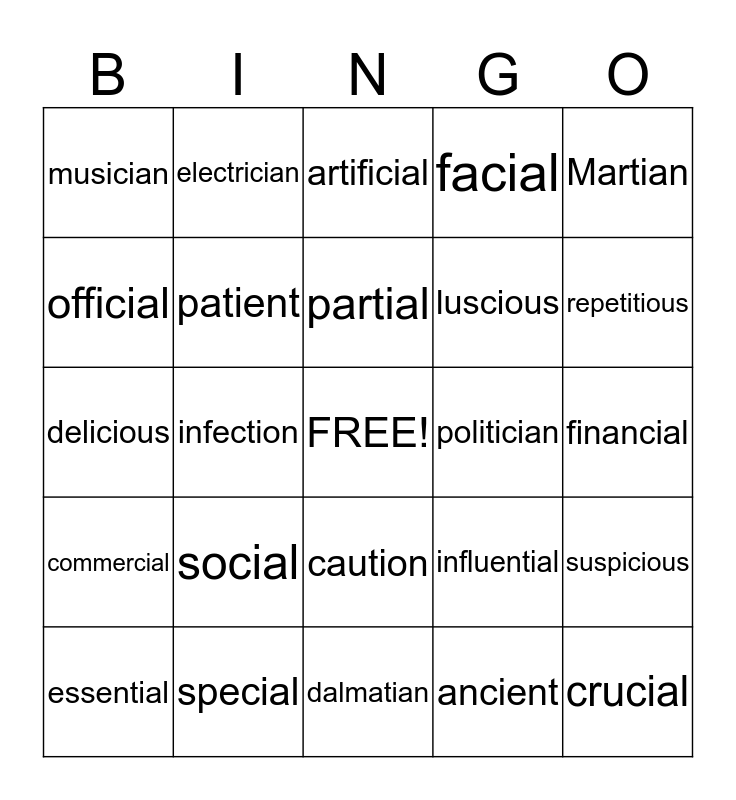 | B | I | N | G | O |
|---|---|---|---|---|
| musician | electrician | artificial | facial | Martian |
| official | patient | partial | luscious | repetitious |
| delicious | infection | FREE! | politician | financial |
| commercial | social | caution | influential | suspicious |
| essential | special | dalmatian | ancient | crucial |